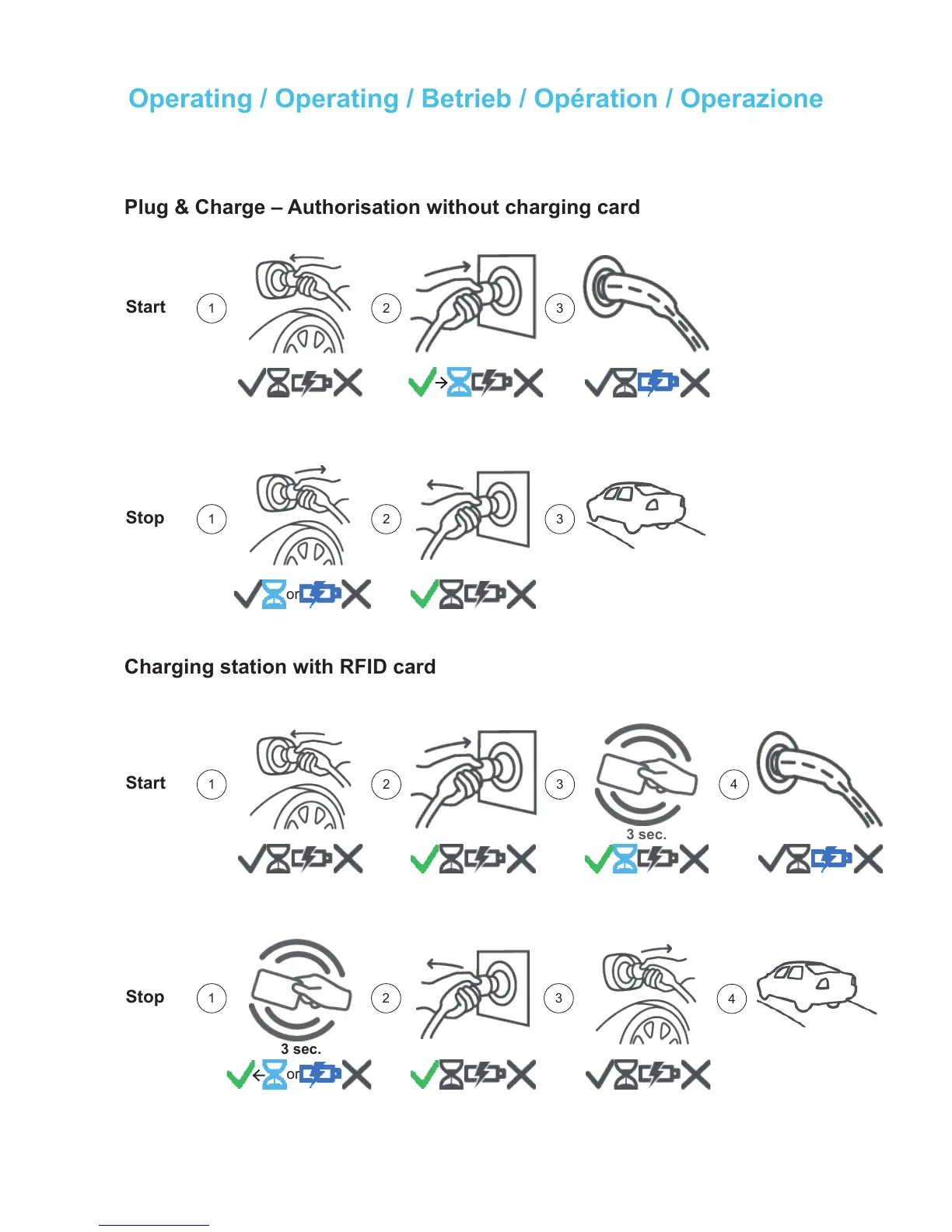 Operating / Operating / Betrieb / Opération / Operazione

Plug & Charge – Authorisation without charging card

Start 1 2 3

Stop 1 2 3

or

Charging station with RFID card

Start 1 2 3 4

3 sec.

Stop 1 2 3 4

3 sec.

or